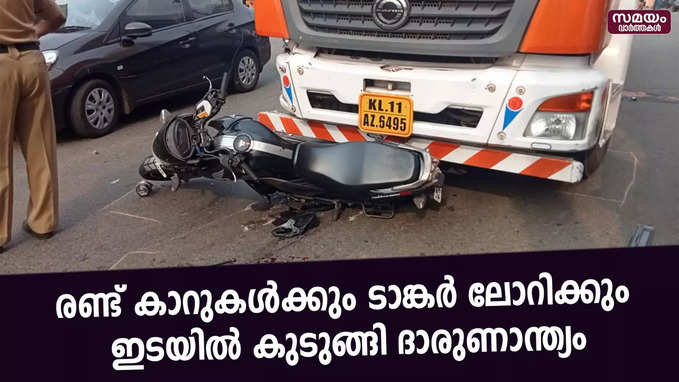 സമയം
വാർത്തകൾ

KL.11
AZ.6495

രണ്ട് കാറുകൾക്കും ടാങ്കർ ലോറിക്കും ഇടയിൽ കുടുങ്ങി ദാരുണാന്ത്യം